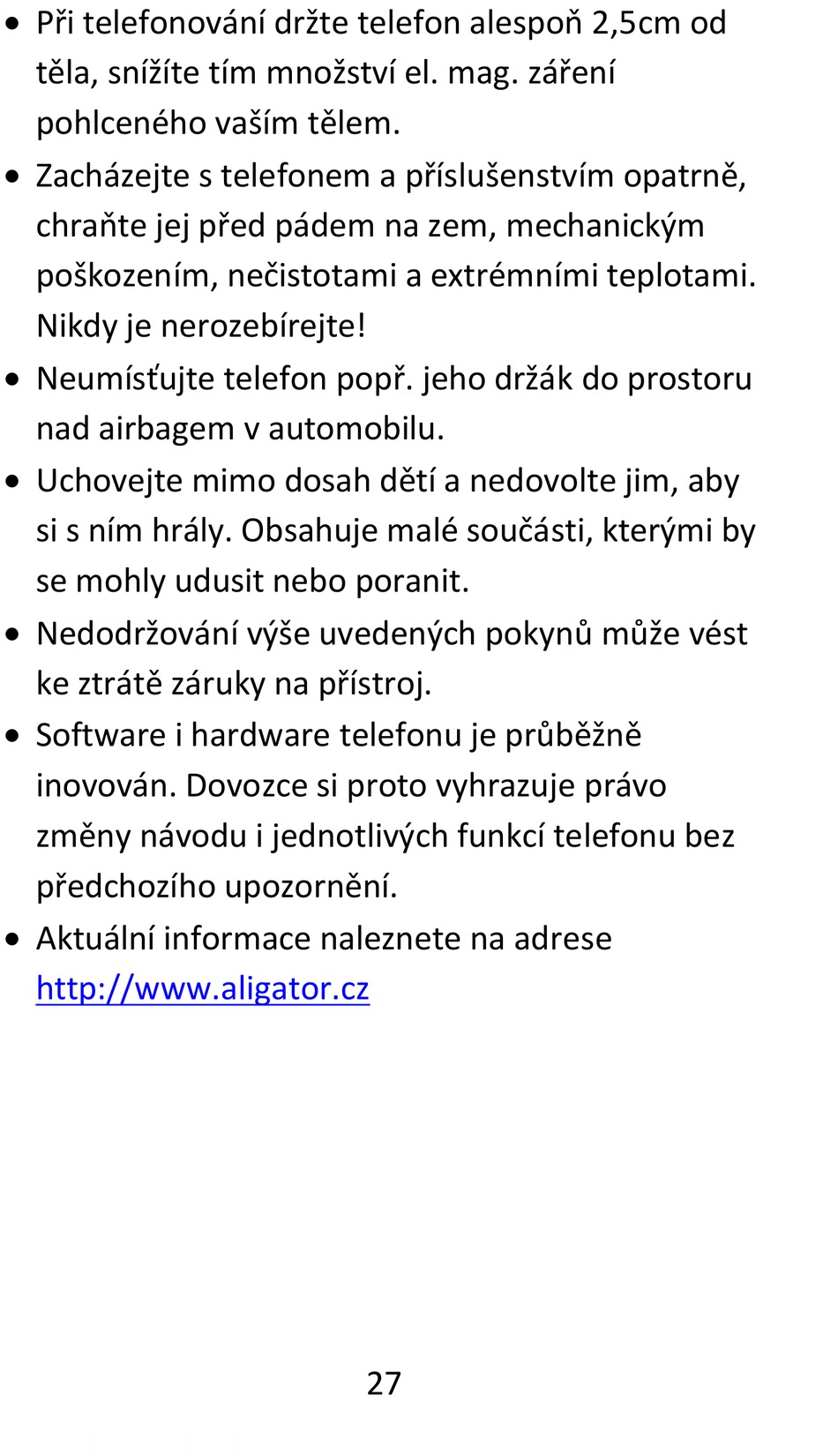 • Při telefonování držte telefon alespoň 2,5cm od těla, snížíte tím množství el. mag. záření pohlceného vaším tělem.
• Zacházejte s telefonem a příslušenstvím opatrně, chraňte jej před pádem na zem, mechanickým poškozením, nečistotami a extrémními teplotami. Nikdy je nerozebírejte!
• Neumísťujte telefon popř. jeho držák do prostoru nad airbagem v automobilu.
• Uchovejte mimo dosah dětí a nedovolte jim, aby si s ním hrály. Obsahuje malé součásti, kterými by se mohly udusit nebo poranit.
• Nedodržování výše uvedených pokynů může vést ke ztrátě záruky na přístroj.
• Software i hardware telefonu je průběžně inovován. Dovozce si proto vyhrazuje právo změny návodu i jednotlivých funkcí telefonu bez předchozího upozornění.
• Aktuální informace naleznete na adrese http://www.aligator.cz

27